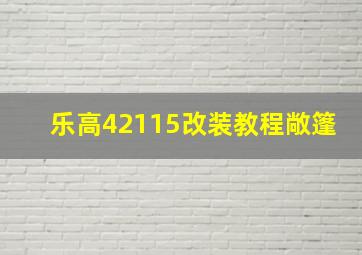 乐高42115改装教程敞篷